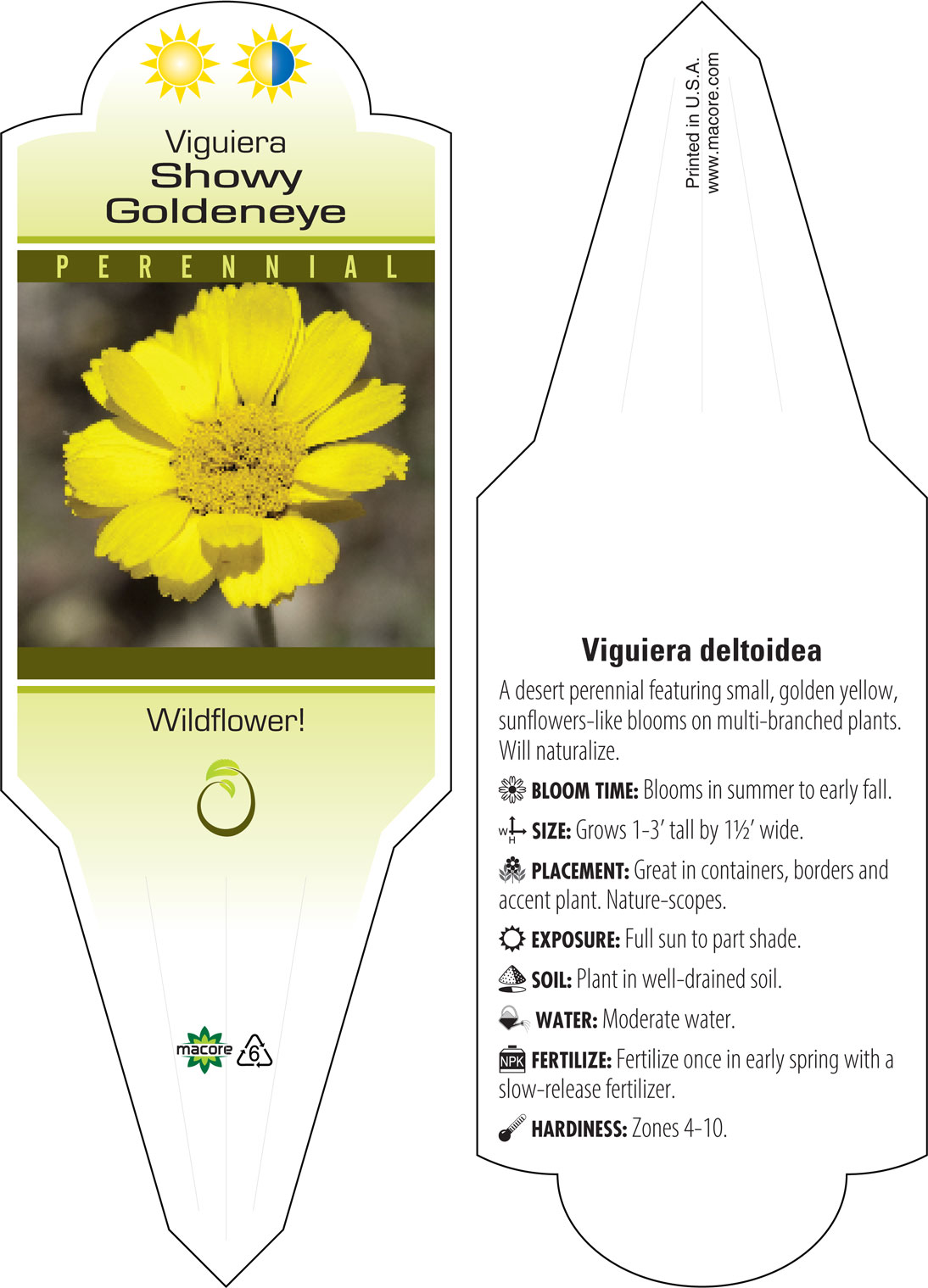 Viguiera
Showy
Goldeneye

PERENNIAL

Wildflower!

macore 6

Printed in U.S.A.
www.macore.com

Viguiera deltoidea

A desert perennial featuring small, golden yellow, sunflowers-like blooms on multi-branched plants. Will naturalize.

BLOOM TIME: Blooms in summer to early fall.

W H SIZE: Grows 1-3' tall by 1½' wide.

PLACEMENT: Great in containers, borders and accent plant. Nature-scopes.

EXPOSURE: Full sun to part shade.

SOIL: Plant in well-drained soil.

WATER: Moderate water.

NPK FERTILIZE: Fertilize once in early spring with a slow-release fertilizer.

HARDINESS: Zones 4-10.